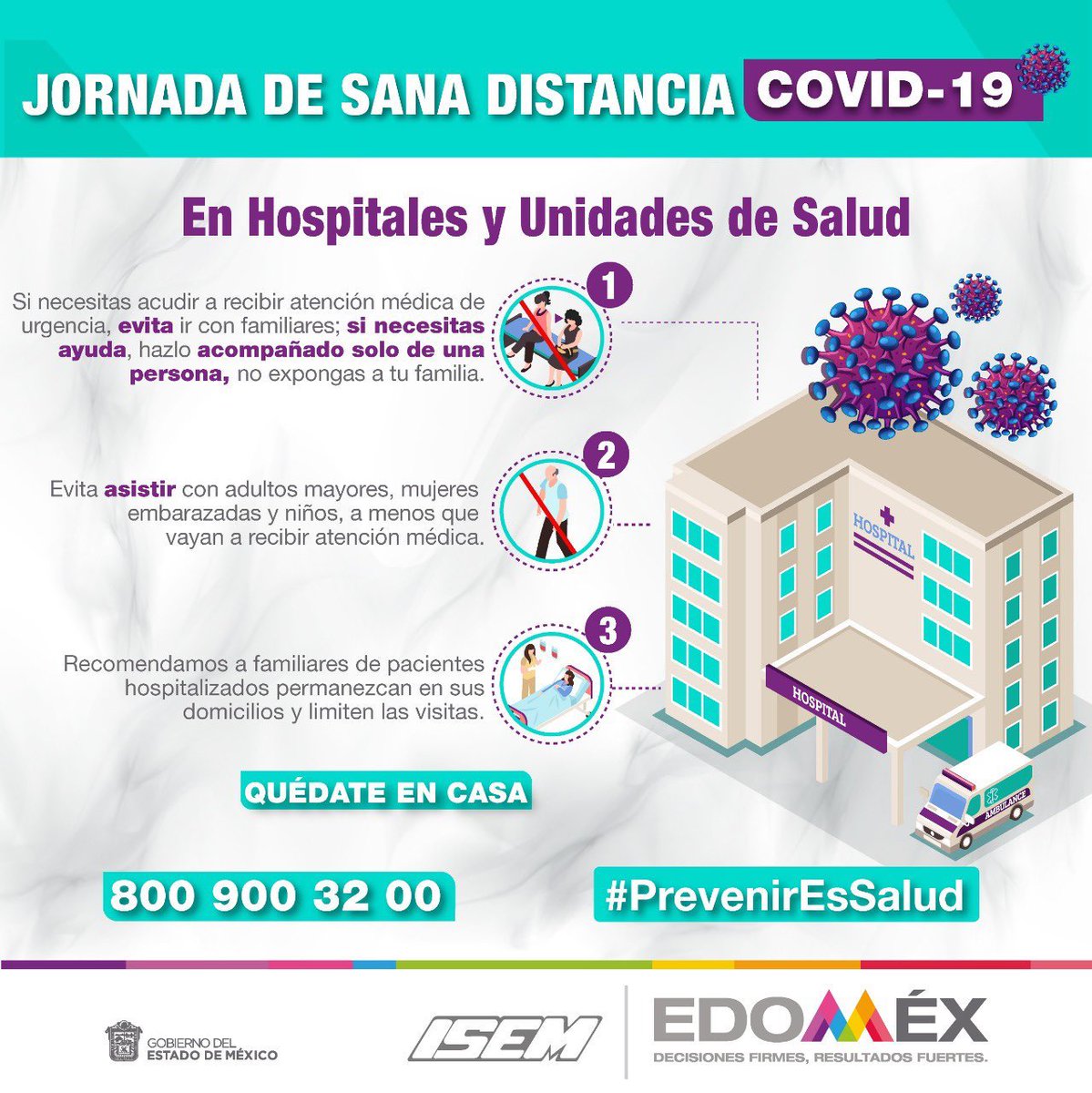 JORNADA DE SANA DISTANCIA COVID-19

En Hospitales y Unidades de Salud

1

Si necesitas acudir a recibir atención médica de urgencia, evita ir con familiares; si necesitas ayuda, hazlo acompañado solo de una persona, no expongas a tu familia.

2

Evita asistir con adultos mayores, mujeres embarazadas y niños, a menos que vayan a recibir atención médica.

3

Recomendamos a familiares de pacientes hospitalizados permanezcan en sus domicilios y limiten las visitas.

HOSPITAL

HOSPITAL

AMBULANCE

QUÉDATE EN CASA

800 900 32 00

#PrevenirEsSalud

GOBIERNO DEL ESTADO DE MÉXICO

ISEM

EDOMÉX
DECISIONES FIRMES, RESULTADOS FUERTES.